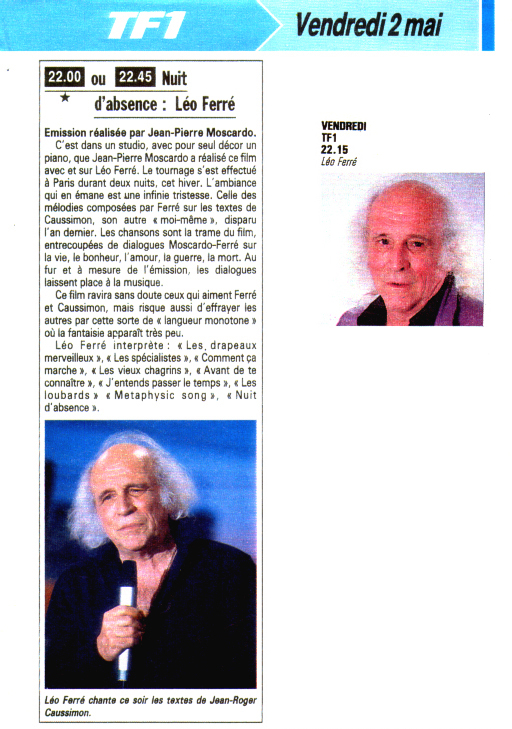 TF1

Vendredi 2 mai

22.00 ou 22.45 Nuit d'absence : Léo Ferré

★

Emission réalisée par Jean-Pierre Moscardo.

C'est dans un studio, avec pour seul décor un piano, que Jean-Pierre Moscardo a réalisé ce film avec et sur Léo Ferré. Le tournage s'est effectué à Paris durant deux nuits, cet hiver. L'ambiance qui en émane est une infinie tristesse. Celle des mélodies composées par Ferré sur les textes de Caussimon, son autre « moi-même », disparu l'an dernier. Les chansons sont la trame du film, entrecoupées de dialogues Moscardo-Ferré sur la vie, le bonheur, l'amour, la guerre, la mort. Au fur et à mesure de l'émission, les dialogues laissent place à la musique.

Ce film ravira sans doute ceux qui aiment Ferré et Caussimon, mais risque aussi d'effrayer les autres par cette sorte de « langueur monotone » où la fantaisie apparaît très peu.

Léo Ferré interprète : « Les drapeaux merveilleux », « Les spécialistes », « Comment ça marche », « Les vieux chagrins », « Avant de te connaître », « J'entends passer le temps », « Les loubards » « Metaphysic song », « Nuit d'absence ».

Léo Ferré chante ce soir les textes de Jean-Roger Caussimon.

VENDREDI
TF1
22.15
Léo Ferré